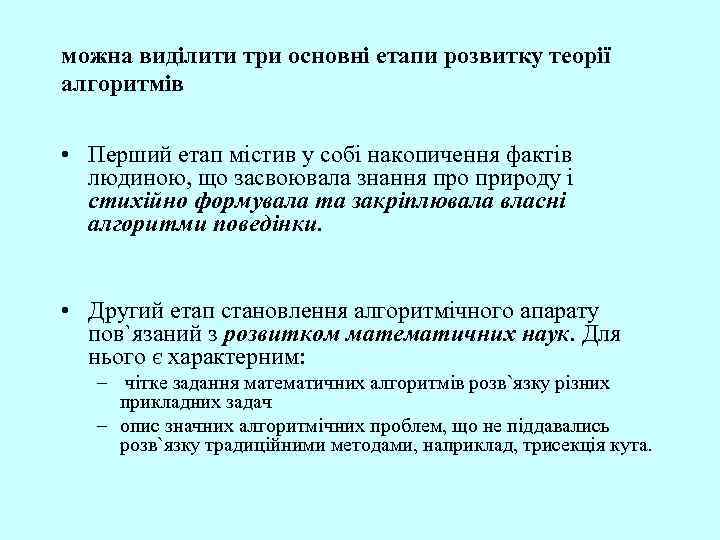 можна виділити три основні етапи розвитку теорії алгоритмів

• Перший етап містив у собі накопичення фактів людиною, що засвоювала знання про природу і стихійно формувала та закріплювала власні алгоритми поведінки.

• Другий етап становлення алгоритмічного апарату пов`язаний з розвитком математичних наук. Для нього є характерним:
– чітке задання математичних алгоритмів розв`язку різних прикладних задач
– опис значних алгоритмічних проблем, що не піддавались розв`язку традиційними методами, наприклад, трисекція кута.